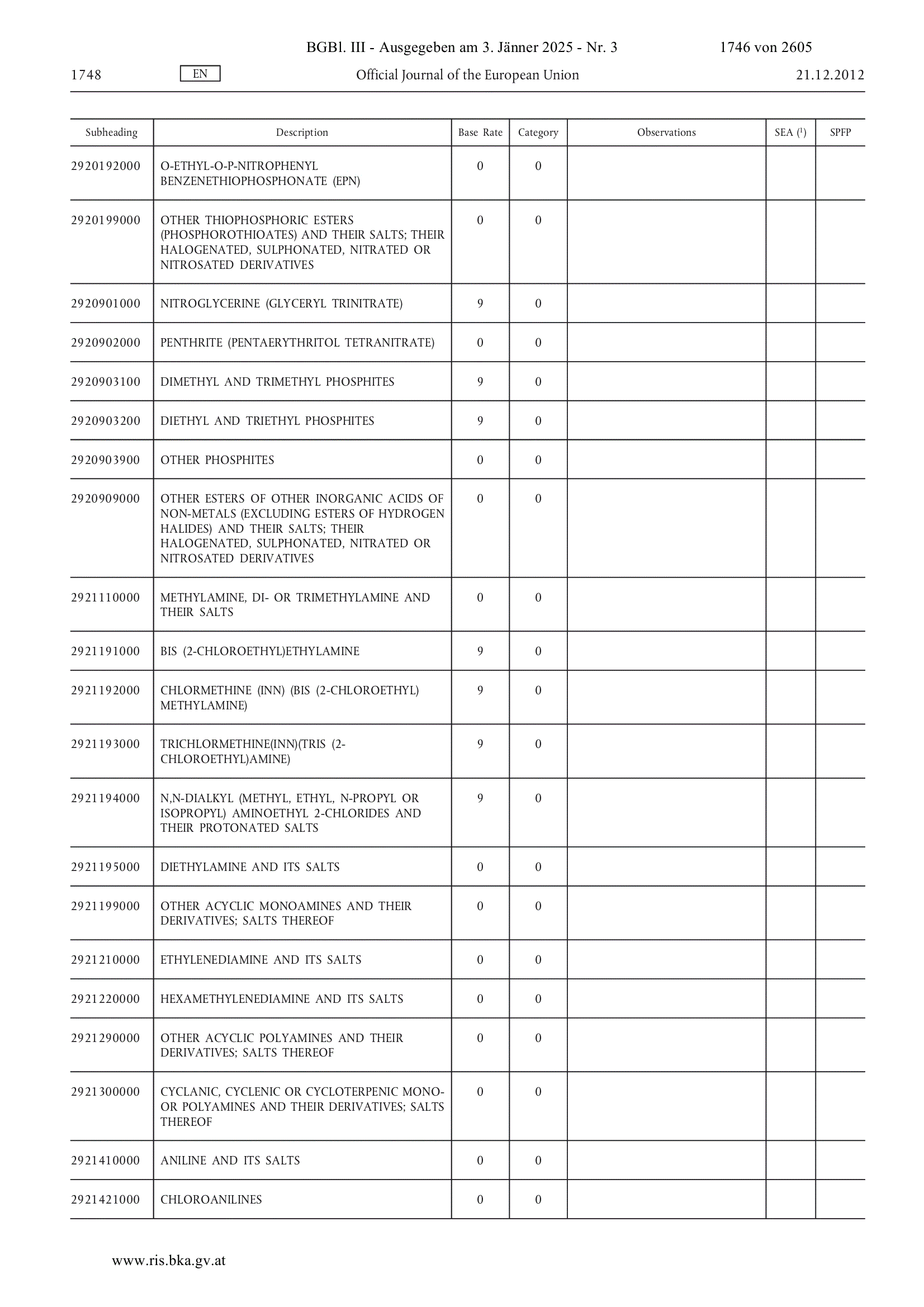 BGBl. III - Ausgegeben am 3. Jänner 2025 - Nr. 3 1746 von 2605

1748 EN Official Journal of the European Union 21.12.2012

| Subheading | Description | Base Rate | Category | Observations | SEA ($^1$) | SPFP |
|---|---|---|---|---|---|---|
| 2920192000 | O-ETHYL-O-P-NITROPHENYL BENZENETHIOPHOSPHONATE (EPN) | 0 | 0 | | | |
| 2920199000 | OTHER THIOPHOSPHORIC ESTERS (PHOSPHOROTHIOATES) AND THEIR SALTS; THEIR HALOGENATED, SULPHONATED, NITRATED OR NITROSATED DERIVATIVES | 0 | 0 | | | |
| 2920901000 | NITROGLYCERINE (GLYCERYL TRINITRATE) | 9 | 0 | | | |
| 2920902000 | PENTHRITE (PENTAERYTHRITOL TETRANITRATE) | 0 | 0 | | | |
| 2920903100 | DIMETHYL AND TRIMETHYL PHOSPHITES | 9 | 0 | | | |
| 2920903200 | DIETHYL AND TRIETHYL PHOSPHITES | 9 | 0 | | | |
| 2920903900 | OTHER PHOSPHITES | 0 | 0 | | | |
| 2920909000 | OTHER ESTERS OF OTHER INORGANIC ACIDS OF NON-METALS (EXCLUDING ESTERS OF HYDROGEN HALIDES) AND THEIR SALTS; THEIR HALOGENATED, SULPHONATED, NITRATED OR NITROSATED DERIVATIVES | 0 | 0 | | | |
| 2921110000 | METHYLAMINE, DI- OR TRIMETHYLAMINE AND THEIR SALTS | 0 | 0 | | | |
| 2921191000 | BIS (2-CHLOROETHYL)ETHYLAMINE | 9 | 0 | | | |
| 2921192000 | CHLORMETHINE (INN) (BIS (2-CHLOROETHYL) METHYLAMINE) | 9 | 0 | | | |
| 2921193000 | TRICHLORMETHINE(INN)(TRIS (2-CHLOROETHYL)AMINE) | 9 | 0 | | | |
| 2921194000 | N,N-DIALKYL (METHYL, ETHYL, N-PROPYL OR ISOPROPYL) AMINOETHYL 2-CHLORIDES AND THEIR PROTONATED SALTS | 9 | 0 | | | |
| 2921195000 | DIETHYLAMINE AND ITS SALTS | 0 | 0 | | | |
| 2921199000 | OTHER ACYCLIC MONOAMINES AND THEIR DERIVATIVES; SALTS THEREOF | 0 | 0 | | | |
| 2921210000 | ETHYLENEDIAMINE AND ITS SALTS | 0 | 0 | | | |
| 2921220000 | HEXAMETHYLENEDIAMINE AND ITS SALTS | 0 | 0 | | | |
| 2921290000 | OTHER ACYCLIC POLYAMINES AND THEIR DERIVATIVES; SALTS THEREOF | 0 | 0 | | | |
| 2921300000 | CYCLANIC, CYCLENIC OR CYCLOTERPENIC MONO- OR POLYAMINES AND THEIR DERIVATIVES; SALTS THEREOF | 0 | 0 | | | |
| 2921410000 | ANILINE AND ITS SALTS | 0 | 0 | | | |
| 2921421000 | CHLOROANILINES | 0 | 0 | | | |

www.ris.bka.gv.at